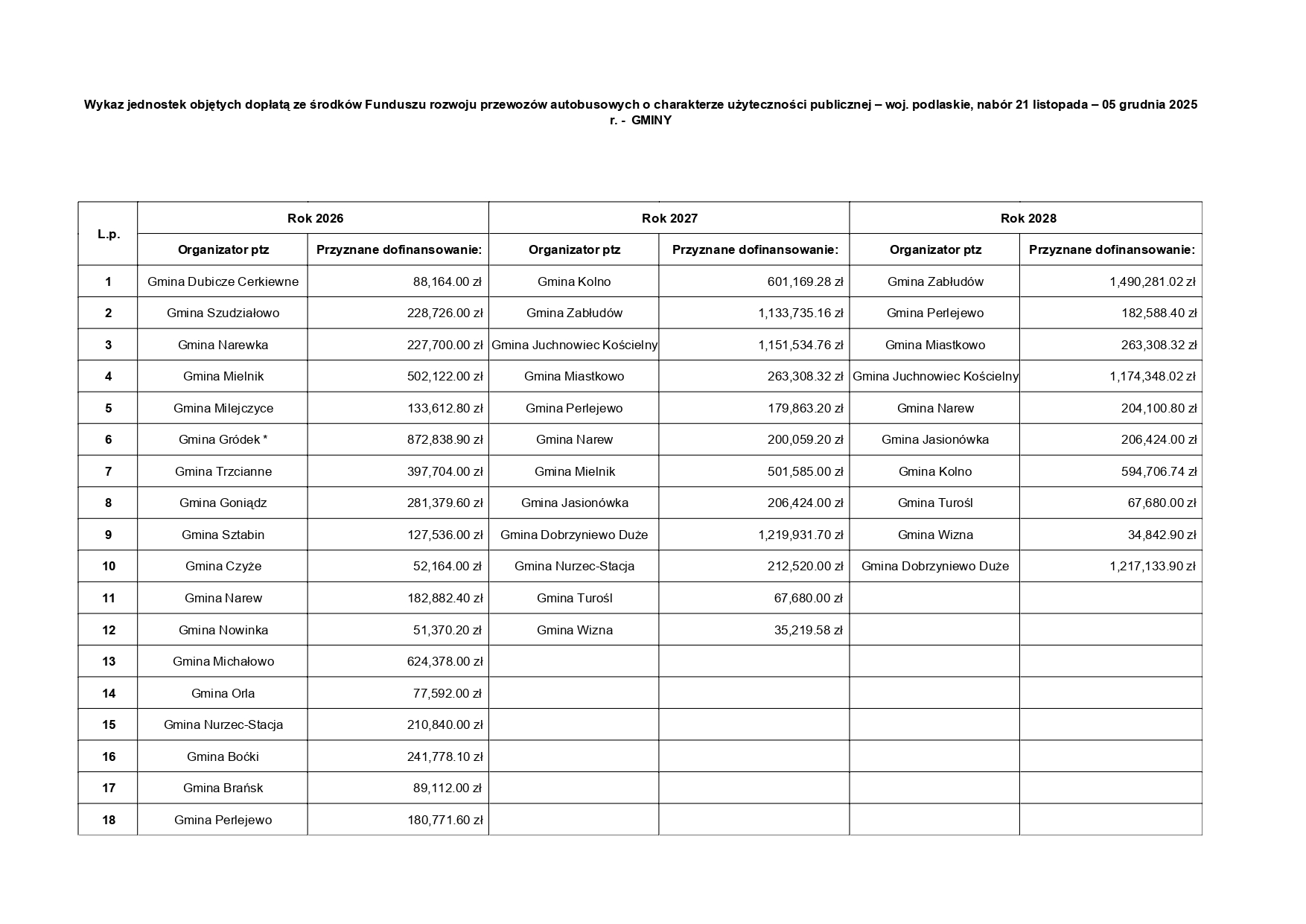 Wykaz jednostek objętych dopłatą ze środków Funduszu rozwoju przewozów autobusowych o charakterze użyteczności publicznej – woj. podlaskie, nabór 21 listopada – 05 grudnia 2025 r. - GMINY

| L.p. | Rok 2026 | | Rok 2027 | | Rok 2028 | |
|---|---|---|---|---|---|---|
| | Organizator ptz | Przyznane dofinansowanie: | Organizator ptz | Przyznane dofinansowanie: | Organizator ptz | Przyznane dofinansowanie: |
| 1 | Gmina Dubicze Cerkiewne | 88,164.00 zł | Gmina Kolno | 601,169.28 zł | Gmina Zabłudów | 1,490,281.02 zł |
| 2 | Gmina Szudziałowo | 228,726.00 zł | Gmina Zabłudów | 1,133,735.16 zł | Gmina Perlejewo | 182,588.40 zł |
| 3 | Gmina Narewka | 227,700.00 zł | Gmina Juchnowiec Kościelny | 1,151,534.76 zł | Gmina Miastkowo | 263,308.32 zł |
| 4 | Gmina Mielnik | 502,122.00 zł | Gmina Miastkowo | 263,308.32 zł | Gmina Juchnowiec Kościelny | 1,174,348.02 zł |
| 5 | Gmina Milejczyce | 133,612.80 zł | Gmina Perlejewo | 179,863.20 zł | Gmina Narew | 204,100.80 zł |
| 6 | Gmina Gródek * | 872,838.90 zł | Gmina Narew | 200,059.20 zł | Gmina Jasionówka | 206,424.00 zł |
| 7 | Gmina Trzcianne | 397,704.00 zł | Gmina Mielnik | 501,585.00 zł | Gmina Kolno | 594,706.74 zł |
| 8 | Gmina Goniądz | 281,379.60 zł | Gmina Jasionówka | 206,424.00 zł | Gmina Turośl | 67,680.00 zł |
| 9 | Gmina Sztabin | 127,536.00 zł | Gmina Dobrzyniewo Duże | 1,219,931.70 zł | Gmina Wizna | 34,842.90 zł |
| 10 | Gmina Czyże | 52,164.00 zł | Gmina Nurzec-Stacja | 212,520.00 zł | Gmina Dobrzyniewo Duże | 1,217,133.90 zł |
| 11 | Gmina Narew | 182,882.40 zł | Gmina Turośl | 67,680.00 zł | | |
| 12 | Gmina Nowinka | 51,370.20 zł | Gmina Wizna | 35,219.58 zł | | |
| 13 | Gmina Michałowo | 624,378.00 zł | | | | |
| 14 | Gmina Orla | 77,592.00 zł | | | | |
| 15 | Gmina Nurzec-Stacja | 210,840.00 zł | | | | |
| 16 | Gmina Boćki | 241,778.10 zł | | | | |
| 17 | Gmina Brańsk | 89,112.00 zł | | | | |
| 18 | Gmina Perlejewo | 180,771.60 zł | | | | |